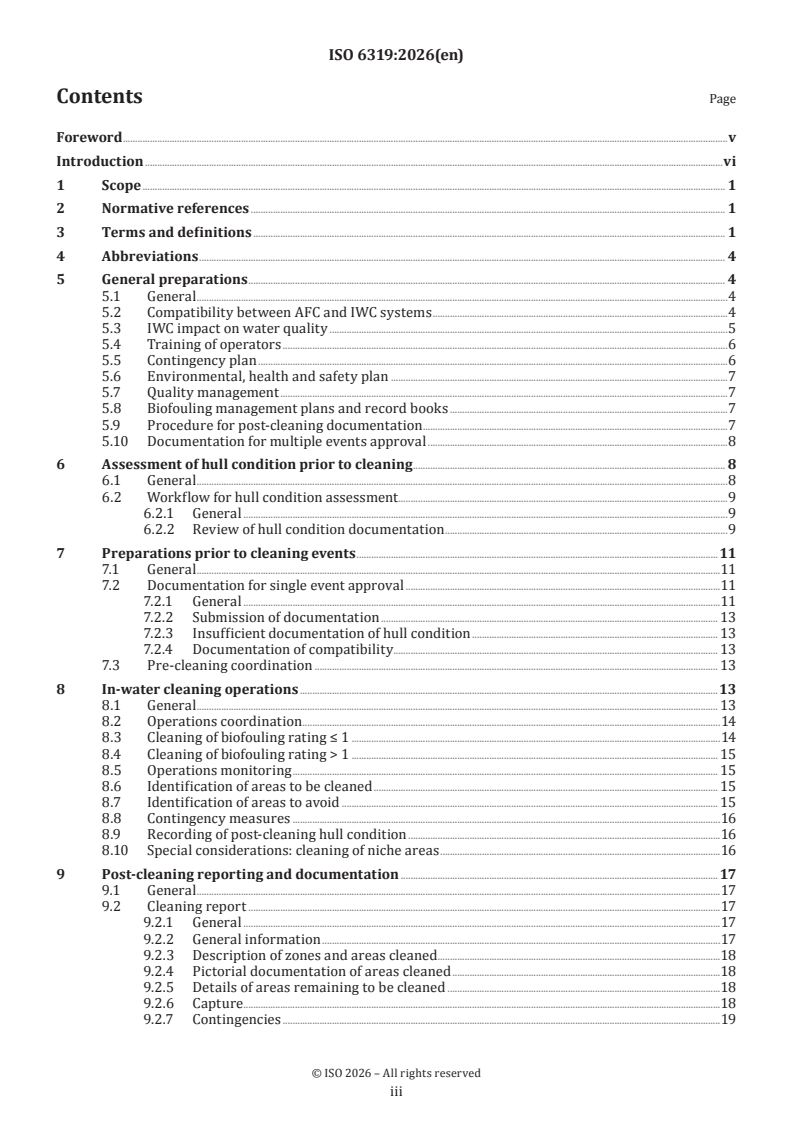 ISO 6319:2026(en)

Contents

Page

Foreword v

Introduction vi

1 Scope 1

2 Normative references 1

3 Terms and definitions 1

4 Abbreviations 4

5 General preparations 4
5.1 General 4
5.2 Compatibility between AFC and IWC systems 4
5.3 IWC impact on water quality 5
5.4 Training of operators 6
5.5 Contingency plan 6
5.6 Environmental, health and safety plan 7
5.7 Quality management 7
5.8 Biofouling management plans and record books 7
5.9 Procedure for post-cleaning documentation 7
5.10 Documentation for multiple events approval 8

6 Assessment of hull condition prior to cleaning 8
6.1 General 8
6.2 Workflow for hull condition assessment 9
6.2.1 General 9
6.2.2 Review of hull condition documentation 9

7 Preparations prior to cleaning events 11
7.1 General 11
7.2 Documentation for single event approval 11
7.2.1 General 11
7.2.2 Submission of documentation 13
7.2.3 Insufficient documentation of hull condition 13
7.2.4 Documentation of compatibility 13
7.3 Pre-cleaning coordination 13

8 In-water cleaning operations 13
8.1 General 13
8.2 Operations coordination 14
8.3 Cleaning of biofouling rating ≤ 1 14
8.4 Cleaning of biofouling rating > 1 15
8.5 Operations monitoring 15
8.6 Identification of areas to be cleaned 15
8.7 Identification of areas to avoid 15
8.8 Contingency measures 16
8.9 Recording of post-cleaning hull condition 16
8.10 Special considerations: cleaning of niche areas 16

9 Post-cleaning reporting and documentation 17
9.1 General 17
9.2 Cleaning report 17
9.2.1 General 17
9.2.2 General information 17
9.2.3 Description of zones and areas cleaned 18
9.2.4 Pictorial documentation of areas cleaned 18
9.2.5 Details of areas remaining to be cleaned 18
9.2.6 Capture 18
9.2.7 Contingencies 19

© ISO 2026 – All rights reserved
iii